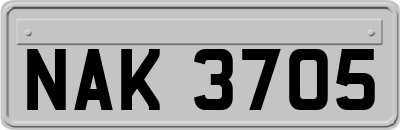 NAK 3705